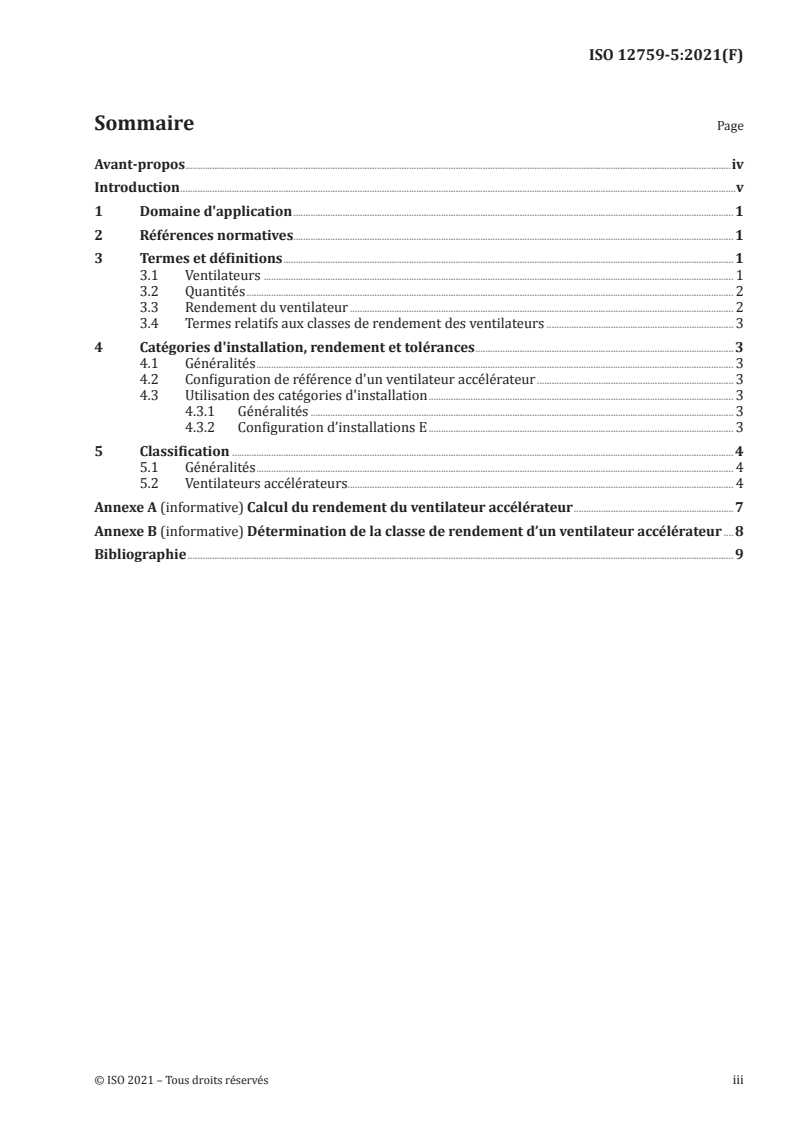 ISO 12759-5:2021(F)

Sommaire

Page

Avant-propos iv
Introduction v
1 Domaine d'application 1
2 Références normatives 1
3 Termes et définitions 1
3.1 Ventilateurs 1
3.2 Quantités 2
3.3 Rendement du ventilateur 2
3.4 Termes relatifs aux classes de rendement des ventilateurs 3
4 Catégories d'installation, rendement et tolérances 3
4.1 Généralités 3
4.2 Configuration de référence d'un ventilateur accélérateur 3
4.3 Utilisation des catégories d'installation 3
4.3.1 Généralités 3
4.3.2 Configuration d'installations E 3
5 Classification 4
5.1 Généralités 4
5.2 Ventilateurs accélérateurs 4
Annexe A (informative) Calcul du rendement du ventilateur accélérateur 7
Annexe B (informative) Détermination de la classe de rendement d'un ventilateur accélérateur 8
Bibliographie 9

© ISO 2021 – Tous droits réservés

iii